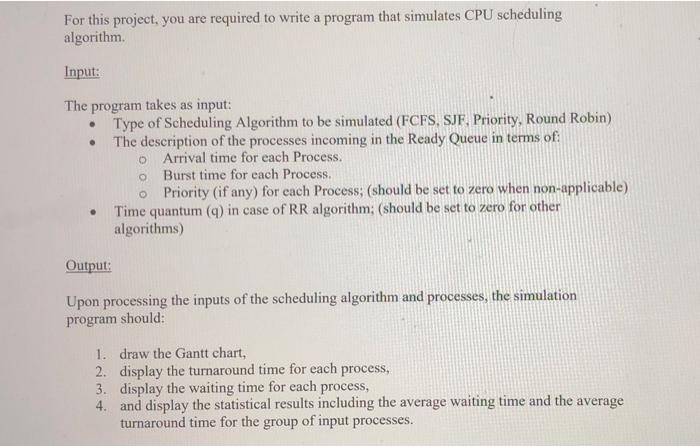 For this project, you are required to write a program that simulates CPU scheduling algorithm.

Input:

The program takes as input:
• Type of Scheduling Algorithm to be simulated (FCFS, SJF, Priority, Round Robin)
• The description of the processes incoming in the Ready Queue in terms of:
o Arrival time for each Process.
o Burst time for each Process.
o Priority (if any) for each Process; (should be set to zero when non-applicable)
• Time quantum (q) in case of RR algorithm; (should be set to zero for other algorithms)

Output:

Upon processing the inputs of the scheduling algorithm and processes, the simulation program should:

1. draw the Gantt chart,
2. display the turnaround time for each process,
3. display the waiting time for each process,
4. and display the statistical results including the average waiting time and the average turnaround time for the group of input processes.